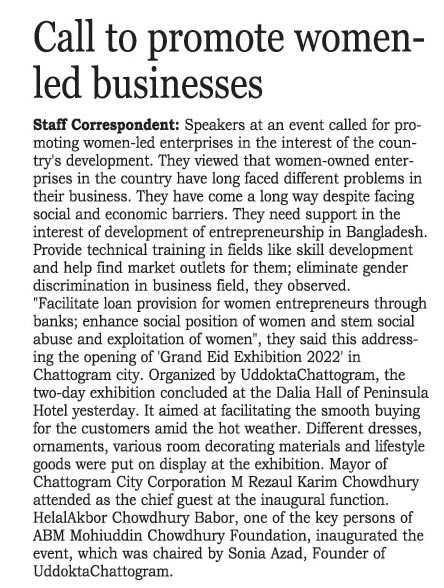 Call to promote women-led businesses

Staff Correspondent: Speakers at an event called for promoting women-led enterprises in the interest of the country's development. They viewed that women-owned enterprises in the country have long faced different problems in their business. They have come a long way despite facing social and economic barriers. They need support in the interest of development of entrepreneurship in Bangladesh. Provide technical training in fields like skill development and help find market outlets for them; eliminate gender discrimination in business field, they observed.
"Facilitate loan provision for women entrepreneurs through banks; enhance social position of women and stem social abuse and exploitation of women", they said this addressing the opening of 'Grand Eid Exhibition 2022' in Chattogram city. Organized by UddoktaChattogram, the two-day exhibition concluded at the Dalia Hall of Peninsula Hotel yesterday. It aimed at facilitating the smooth buying for the customers amid the hot weather. Different dresses, ornaments, various room decorating materials and lifestyle goods were put on display at the exhibition. Mayor of Chattogram City Corporation M Rezaul Karim Chowdhury attended as the chief guest at the inaugural function. HelalAkbor Chowdhury Babor, one of the key persons of ABM Mohiuddin Chowdhury Foundation, inaugurated the event, which was chaired by Sonia Azad, Founder of UddoktaChattogram.